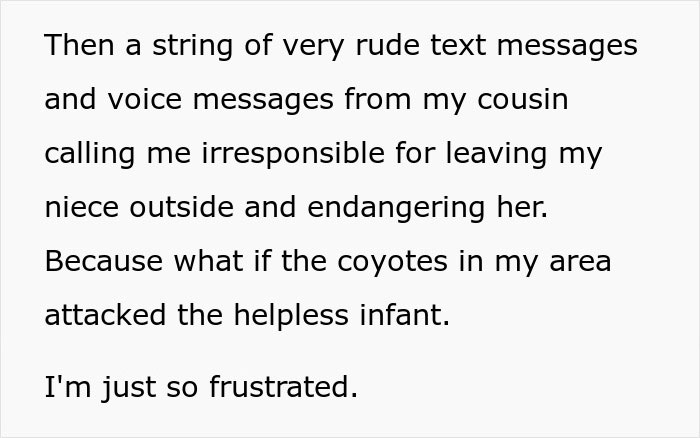 Then a string of very rude text messages and voice messages from my cousin calling me irresponsible for leaving my niece outside and endangering her. Because what if the coyotes in my area attacked the helpless infant.

I'm just so frustrated.